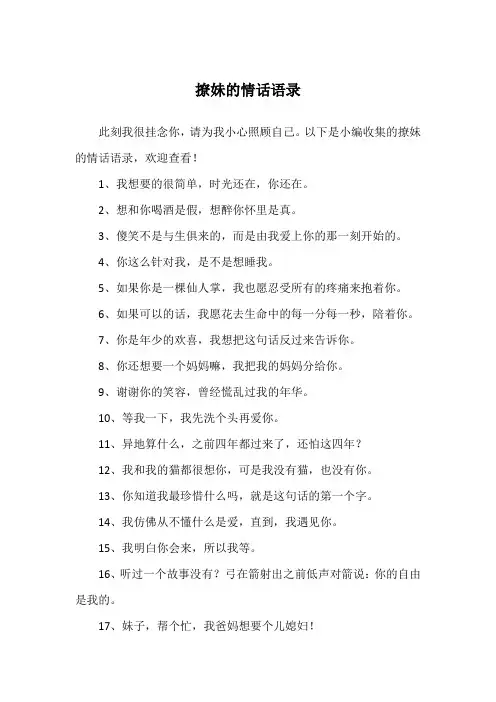 撩妹的情话语录

此刻我很挂念你，请为我小心照顾自己。以下是小编收集的撩妹的情话语录，欢迎查看！

1、我想要的很简单，时光还在，你还在。

2、想和你喝酒是假，想醉你怀里是真。

3、傻笑不是与生俱来的，而是由我爱上你的那一刻开始的。

4、你这么针对我，是不是想睡我。

5、如果你是一棵仙人掌，我也愿忍受所有的疼痛来抱着你。

6、如果可以的话，我愿花去生命中的每一分每一秒，陪着你。

7、你是年少的欢喜，我想把这句话反过来告诉你。

8、你还想要一个妈妈嘛，我把我的妈妈分给你。

9、谢谢你的笑容，曾经慌乱过我的年华。

10、等我一下，我先洗个头再爱你。

11、异地算什么，之前四年都过来了，还怕这四年？

12、我和我的猫都很想你，可是我没有猫，也没有你。

13、你知道我最珍惜什么吗，就是这句话的第一个字。

14、我仿佛从不懂什么是爱，直到，我遇见你。

15、我明白你会来，所以我等。

16、听过一个故事没有？弓在箭射出之前低声对箭说：你的自由是我的。

17、妹子，帮个忙，我爸妈想要个儿媳妇！